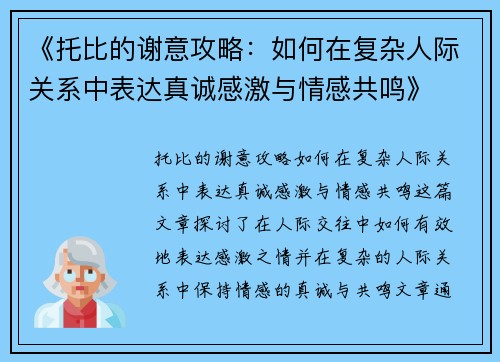 《托比的谢意攻略：如何在复杂人际关系中表达真诚感激与情感共鸣》

托比的谢意攻略如何在复杂人际关系中表达真诚感激与情感共鸣这篇文章探讨了在人际交往中如何有效地表达感激之情并在复杂的人际关系中保持情感的真诚与共鸣文章通